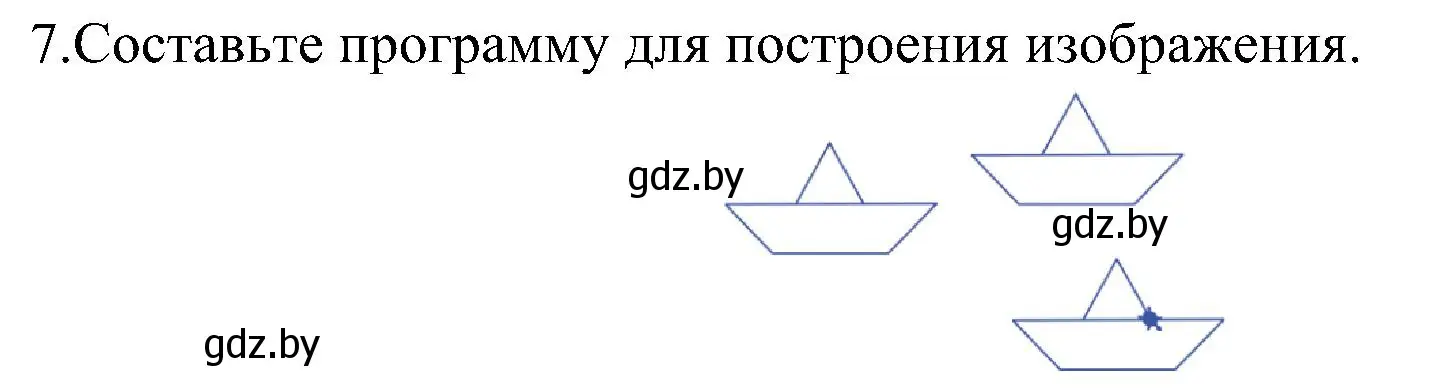 7.Составьте программу для построения изображения.

gdz.by

gdz.by

gdz.by